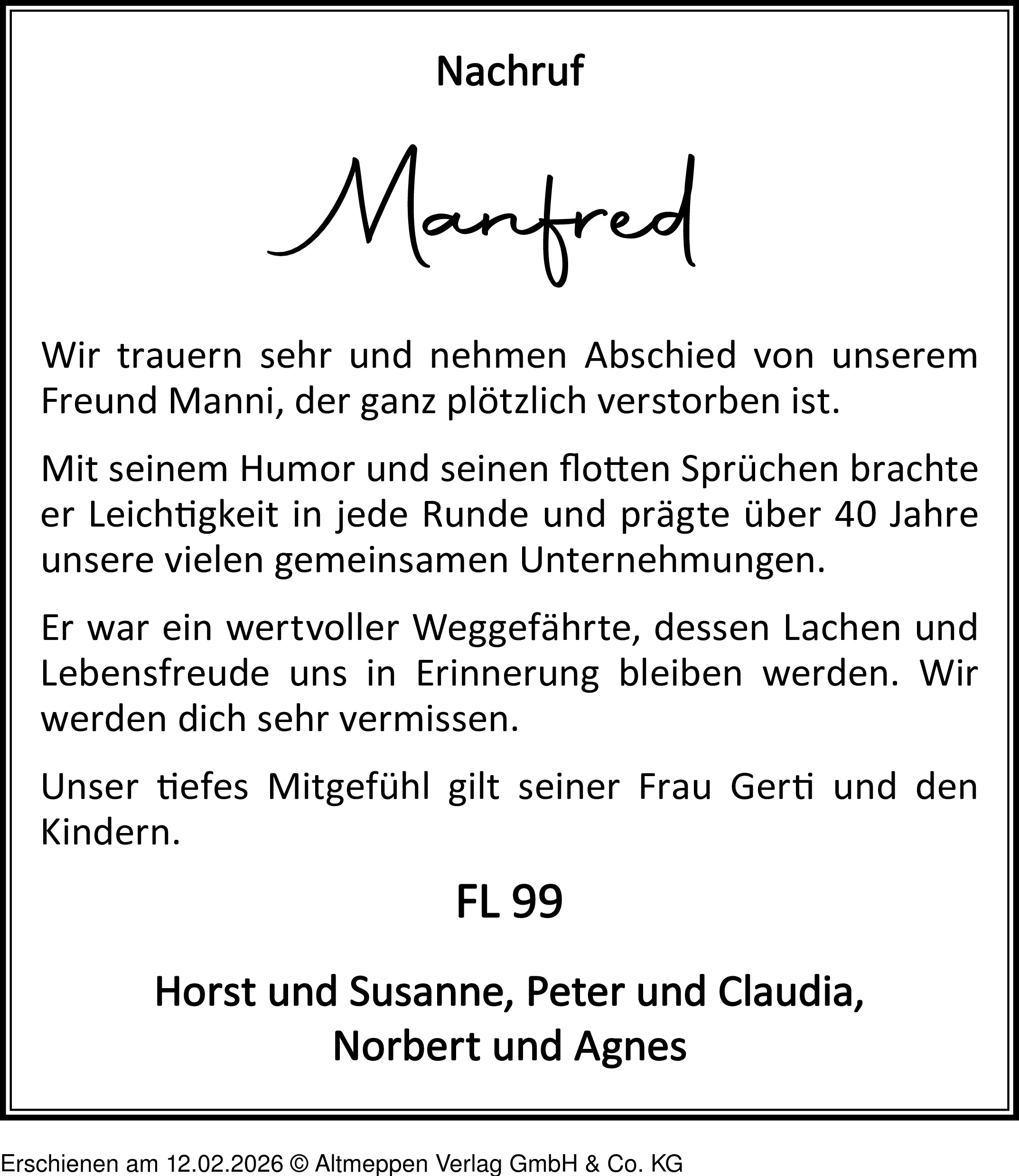 Nachruf

Manfred

Wir trauern sehr und nehmen Abschied von unserem Freund Manni, der ganz plötzlich verstorben ist.

Mit seinem Humor und seinen flotten Sprüchen brachte er Leichtigkeit in jede Runde und prägte über 40 Jahre unsere vielen gemeinsamen Unternehmungen.

Er war ein wertvoller Weggefährte, dessen Lachen und Lebensfreude uns in Erinnerung bleiben werden. Wir werden dich sehr vermissen.

Unser tiefes Mitgefühl gilt seiner Frau Gerti und den Kindern.

FL 99

Horst und Susanne, Peter und Claudia,
Norbert und Agnes

Erschienen am 12.02.2026 © Altmeppen Verlag GmbH & Co. KG